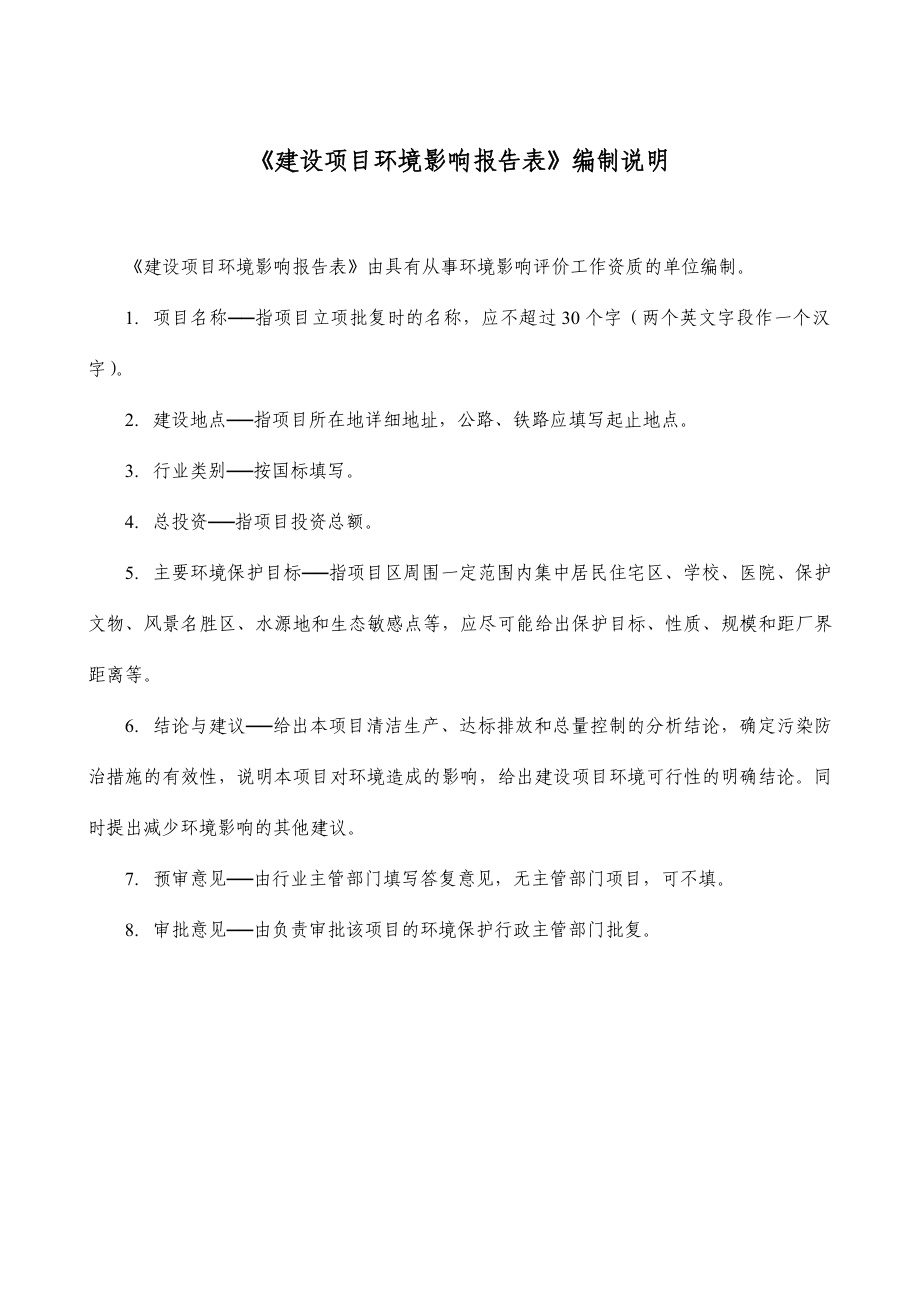 《建设项目环境影响报告表》编制说明

《建设项目环境影响报告表》由具有从事环境影响评价工作资质的单位编制。

1. 项目名称──指项目立项批复时的名称，应不超过30个字（两个英文字段作一个汉字）。

2. 建设地点──指项目所在地详细地址，公路、铁路应填写起止地点。

3. 行业类别──按国标填写。

4. 总投资──指项目投资总额。

5. 主要环境保护目标──指项目区周围一定范围内集中居民住宅区、学校、医院、保护文物、风景名胜区、水源地和生态敏感点等，应尽可能给出保护目标、性质、规模和距厂界距离等。

6. 结论与建议──给出本项目清洁生产、达标排放和总量控制的分析结论，确定污染防治措施的有效性，说明本项目对环境造成的影响，给出建设项目环境可行性的明确结论。同时提出减少环境影响的其他建议。

7. 预审意见──由行业主管部门填写答复意见，无主管部门项目，可不填。

8. 审批意见──由负责审批该项目的环境保护行政主管部门批复。